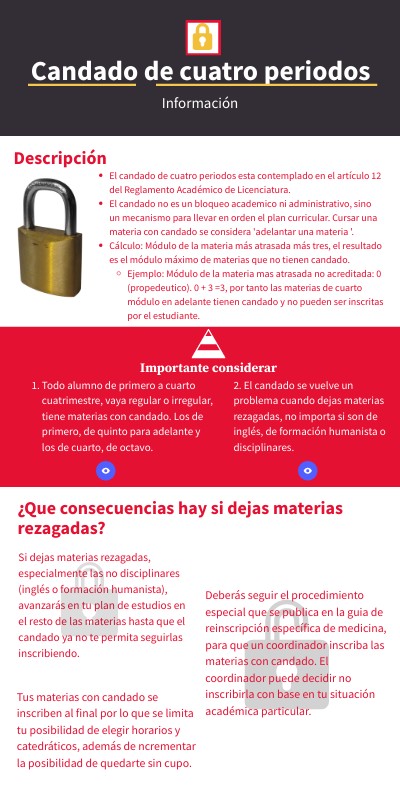 Candado de cuatro periodos

Información

Descripción

- El candado de cuatro periodos esta contemplado en el artículo 12 del Reglamento Académico de Licenciatura.
- El candado no es un bloqueo academico ni administrativo, sino un mecanismo para llevar en orden el plan curricular. Cursar una materia con candado se considera 'adelantar una materia '.
- Cálculo: Módulo de la materia más atrasada más tres, el resultado es el módulo máximo de materias que no tienen candado.
  - Ejemplo: Módulo de la materia mas atrasada no acreditada: 0 (propedeutico). 0 + 3 =3, por tanto las materias de cuarto módulo en adelante tienen candado y no pueden ser inscritas por el estudiante.

Importante considerar

1. Todo alumno de primero a cuarto cuatrimestre, vaya regular o irregular, tiene materias con candado. Los de primero, de quinto para adelante y los de cuarto, de octavo.

2. El candado se vuelve un problema cuando dejas materias rezagadas, no importa si son de inglés, de formación humanista o disciplinares.

¿Que consecuencias hay si dejas materias rezagadas?

Si dejas materias rezagadas, especialmente las no disciplinares (inglés o formación humanista), avanzarás en tu plan de estudios en el resto de las materias hasta que el candado ya no te permita seguirlas inscribiendo.

Tus materias con candado se inscriben al final por lo que se limita tu posibilidad de elegir horarios y catedráticos, además de ncrementar la posibilidad de quedarte sin cupo.

Deberás seguir el procedimiento especial que se publica en la guia de reinscripción específica de medicina, para que un coordinador inscriba las materias con candado. El coordinador puede decidir no inscribirla con base en tu situación académica particular.